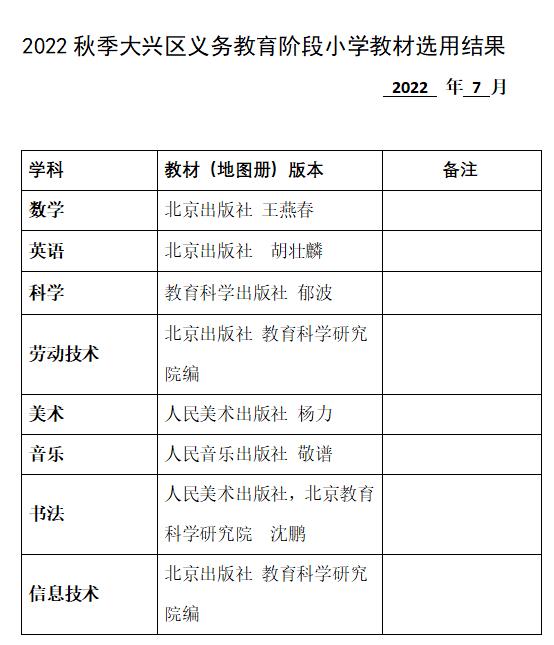 2022 秋季大兴区义务教育阶段小学教材选用结果

2022 年 7 月

| 学科 | 教材（地图册）版本 | 备注 |
|---|---|---|
| 数学 | 北京出版社 王燕春 | |
| 英语 | 北京出版社 胡壮麟 | |
| 科学 | 教育科学出版社 郁波 | |
| 劳动技术 | 北京出版社 教育科学研究院编 | |
| 美术 | 人民美术出版社 杨力 | |
| 音乐 | 人民音乐出版社 敬谱 | |
| 书法 | 人民美术出版社，北京教育科学研究院 沈鹏 | |
| 信息技术 | 北京出版社 教育科学研究院编 | |